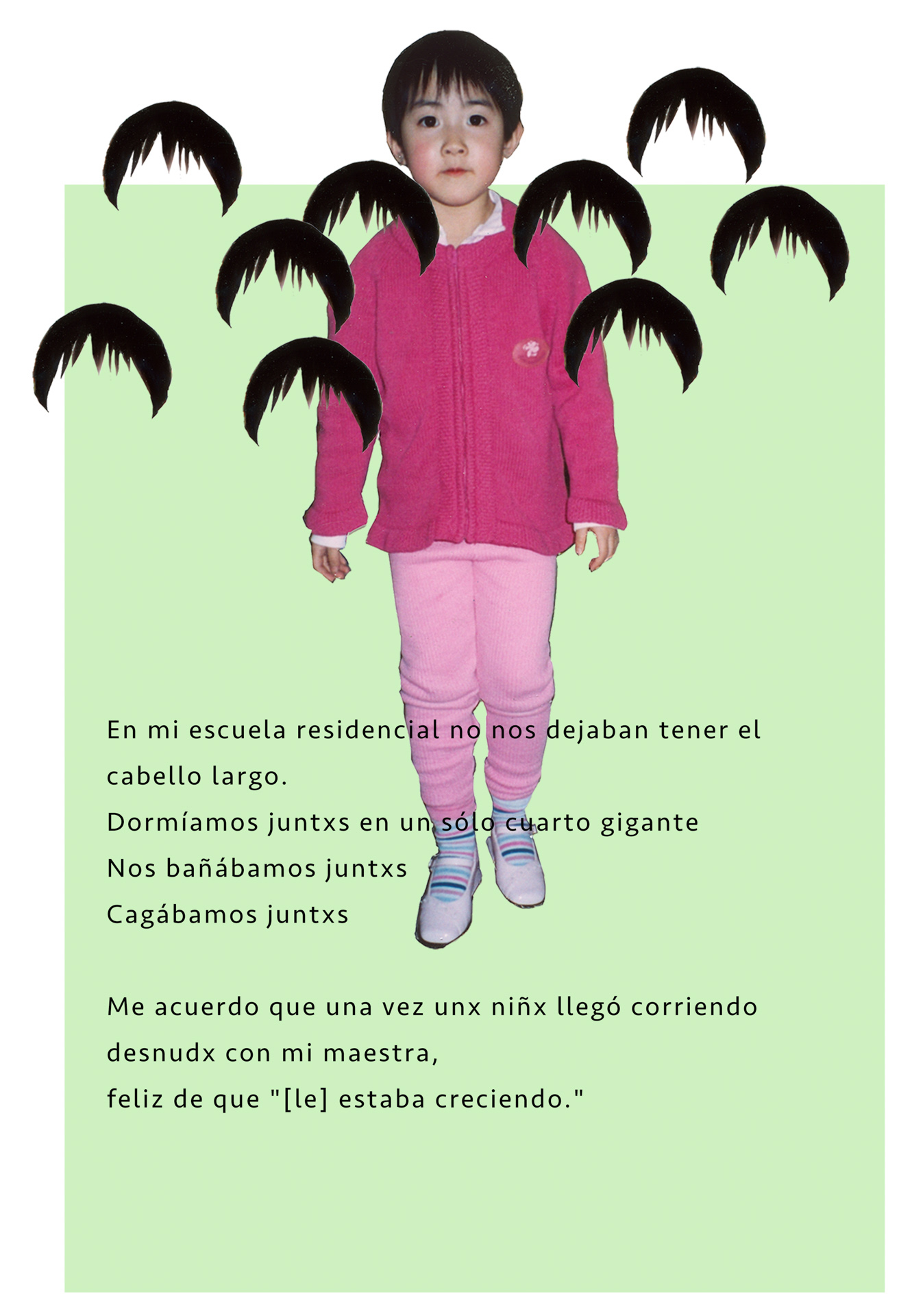 En mi escuela residencial no nos dejaban tener el cabello largo.
Dormíamos juntxs en un sólo cuarto gigante
Nos bañábamos juntxs
Cagábamos juntxs

Me acuerdo que una vez unx niñx llegó corriendo desnudx con mi maestra,
feliz de que "[le] estaba creciendo."